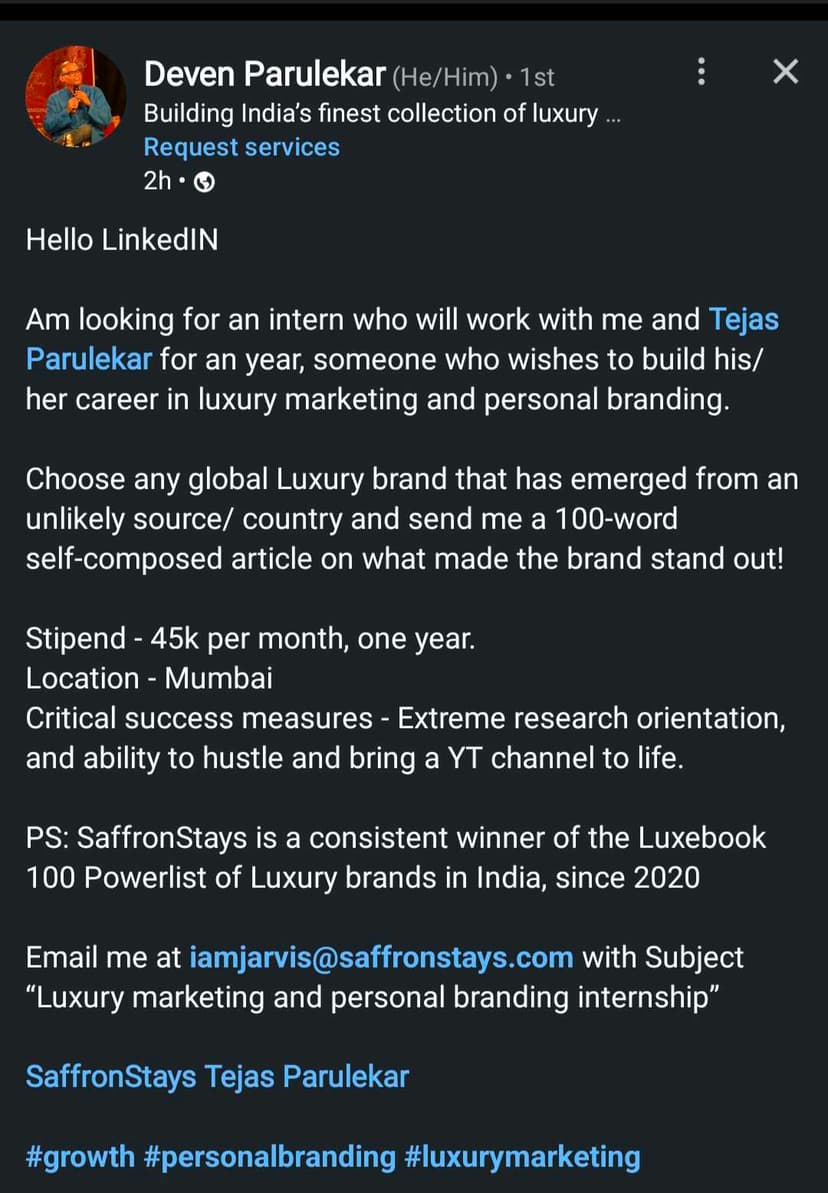 Deven Parulekar (He/Him) • 1st
Building India's finest collection of luxury ...
Request services
2h •

Hello LinkedIN

Am looking for an intern who will work with me and Tejas Parulekar for an year, someone who wishes to build his/ her career in luxury marketing and personal branding.

Choose any global Luxury brand that has emerged from an unlikely source/ country and send me a 100-word self-composed article on what made the brand stand out!

Stipend - 45k per month, one year.
Location - Mumbai
Critical success measures - Extreme research orientation, and ability to hustle and bring a YT channel to life.

PS: SaffronStays is a consistent winner of the Luxebook 100 Powerlist of Luxury brands in India, since 2020

Email me at iamjarvis@saffronstays.com with Subject "Luxury marketing and personal branding internship"

SaffronStays Tejas Parulekar

#growth #personalbranding #luxurymarketing